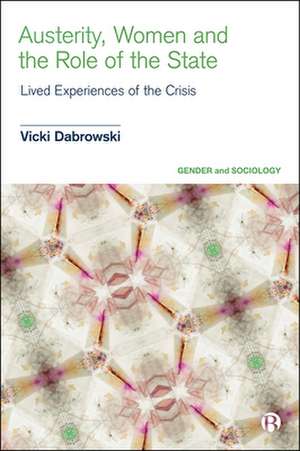 Austerity, Women and the Role of the State

Lived Experiences of the Crisis

Vicki Dabrowski

GENDER and SOCIOLOGY

B